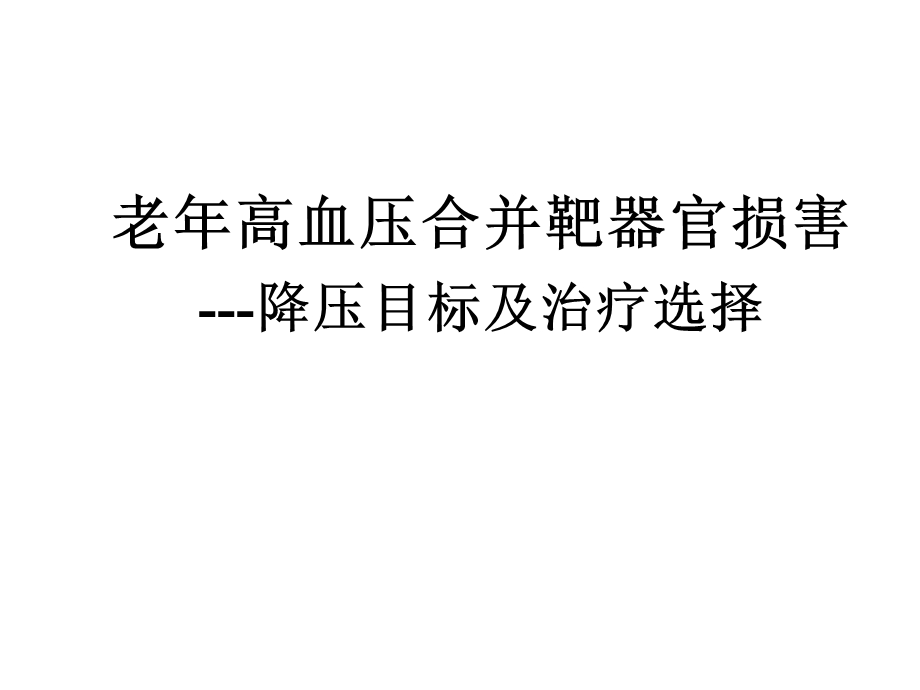 老年高血压合并靶器官损害
---降压目标及治疗选择